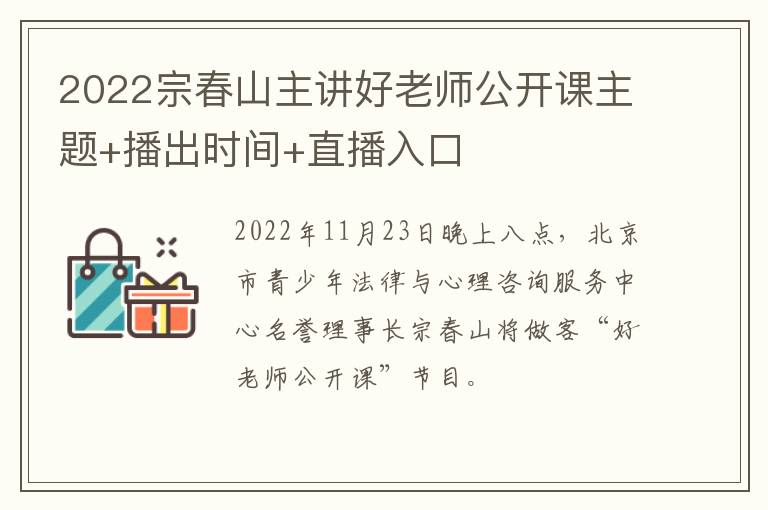 2022宗春山主讲好老师公开课主题+播出时间+直播入口

2022年11月23日晚上八点，北京市青少年法律与心理咨询服务中心名誉理事长宗春山将做客“好老师公开课”节目。